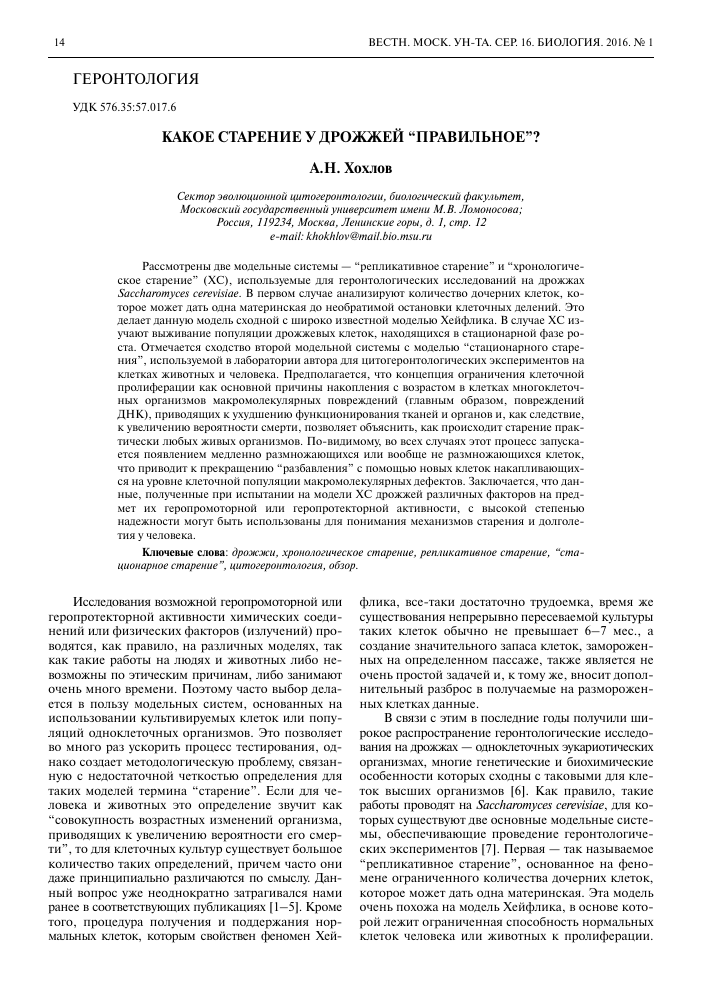 14 ВЕСТН. МОСК. УН-ТА. СЕР. 16. БИОЛОГИЯ. 2016. № 1

ГЕРОНТОЛОГИЯ

УДК 576.35:57.017.6

КАКОЕ СТАРЕНИЕ У ДРОЖЖЕЙ "ПРАВИЛЬНОЕ"?

А.Н. Хохлов

Сектор эволюционной цитогеронтологии, биологический факультет, Московский государственный университет имени М.В. Ломоносова; Россия, 119234, Москва, Ленинские горы, д. 1, стр. 12
e-mail: khokhlov@mail.bio.msu.ru

Рассмотрены две модельные системы — "репликативное старение" и "хронологическое старение" (ХС), используемые для геронтологических исследований на дрожжах Saccharomyces cerevisiae. В первом случае анализируют количество дочерних клеток, которое может дать одна материнская до необратимой остановки клеточных делений. Это делает данную модель сходной с широко известной моделью Хейфлика. В случае ХС изучают выживание популяции дрожжевых клеток, находящихся в стационарной фазе роста. Отмечается сходство второй модельной системы с моделью "стационарного старения", используемой в лаборатории автора для цитогеронтологических экспериментов на клетках животных и человека. Предполагается, что концепция ограничения клеточной пролиферации как основной причины накопления с возрастом в клетках многоклеточных организмов макромолекулярных повреждений (главным образом, повреждений ДНК), приводящих к ухудшению функционирования тканей и органов и, как следствие, к увеличению вероятности смерти, позволяет объяснить, как происходит старение практически любых живых организмов. По-видимому, во всех случаях этот процесс запускается появлением медленно размножающихся или вообще не размножающихся клеток, что приводит к прекращению "разбавления" с помощью новых клеток накапливающихся на уровне клеточной популяции макромолекулярных дефектов. Заключается, что данные, полученные при испытании на модели ХС дрожжей различных факторов на предмет их геропромоторной или геропротекторной активности, с высокой степенью надежности могут быть использованы для понимания механизмов старения и долголетия у человека.

Ключевые слова: дрожжи, хронологическое старение, репликативное старение, "стационарное старение", цитогеронтология, обзор.

Исследования возможной геропромоторной или геропротекторной активности химических соединений или физических факторов (излучений) проводятся, как правило, на различных моделях, так как такие работы на людях и животных либо невозможны по этическим причинам, либо занимают очень много времени. Поэтому часто выбор делается в пользу модельных систем, основанных на использовании культивируемых клеток или популяций одноклеточных организмов. Это позволяет во много раз ускорить процесс тестирования, однако создает методологическую проблему, связанную с недостаточной четкостью определения для таких моделей термина "старение". Если для человека и животных это определение звучит как "совокупность возрастных изменений организма, приводящих к увеличению вероятности его смерти", то для клеточных культур существует большое количество таких определений, причем часто они даже принципиально различаются по смыслу. Данный вопрос уже неоднократно затрагивался нами ранее в соответствующих публикациях [1–5]. Кроме того, процедура получения и поддержания нормальных клеток, которым свойствен феномен Хейфлика, все-таки достаточно трудоемка, время же существования непрерывно пересеваемой культуры таких клеток обычно не превышает 6–7 мес., а создание значительного запаса клеток, замороженных на определенном пассаже, также является не очень простой задачей и, к тому же, вносит дополнительный разброс в получаемые на размороженных клетках данные.

В связи с этим в последние годы получили широкое распространение геронтологические исследования на дрожжах — одноклеточных эукариотических организмах, многие генетические и биохимические особенности которых сходны с таковыми для клеток высших организмов [6]. Как правило, такие работы проводят на Saccharomyces cerevisiae, для которых существуют две основные модельные системы, обеспечивающие проведение геронтологических экспериментов [7]. Первая — так называемое "репликативное старение", основанное на феномене ограниченного количества дочерних клеток, которое может дать одна материнская. Эта модель очень похожа на модель Хейфлика, в основе которой лежит ограниченная способность нормальных клеток человека или животных к пролиферации.